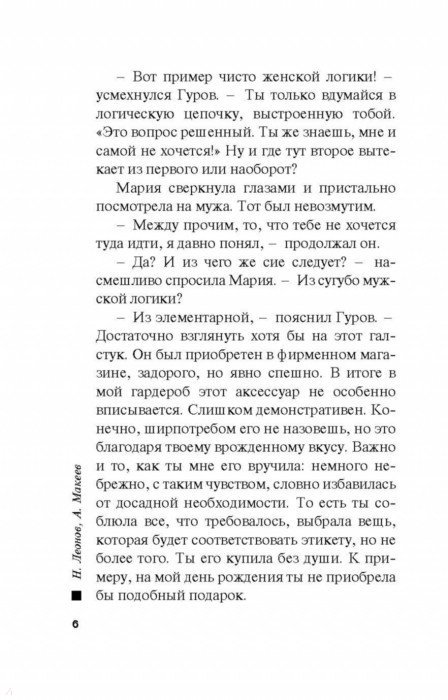 – Вот пример чисто женской логики! – усмехнулся Гуров. – Ты только вдумайся в логическую цепочку, выстроенную тобой. «Это вопрос решенный. Ты же знаешь, мне и самой не хочется!» Ну и где тут второе вытекает из первого или наоборот?

Мария сверкнула глазами и пристально посмотрела на мужа. Тот был невозмутим.

– Между прочим, то, что тебе не хочется туда идти, я давно понял, – продолжал он.

– Да? И из чего же сие следует? – насмешливо спросила Мария. – Из сугубо мужской логики?

– Из элементарной, – пояснил Гуров. – Достаточно взглянуть хотя бы на этот галстук. Он был приобретен в фирменном магазине, задорого, но явно спешно. В итоге в мой гардероб этот аксессуар не особенно вписывается. Слишком демонстративен. Конечно, ширпотребом его не назовешь, но это благодаря твоему врожденному вкусу. Важно и то, как ты мне его вручила: немного небрежно, с таким чувством, словно избавилась от досадной необходимости. То есть ты соблюла все, что требовалось, выбрала вещь, которая будет соответствовать этикету, но не более того. Ты его купила без души. К примеру, на мой день рождения ты не приобрела бы подобный подарок.

Н. Леонов, А. Макеев

6